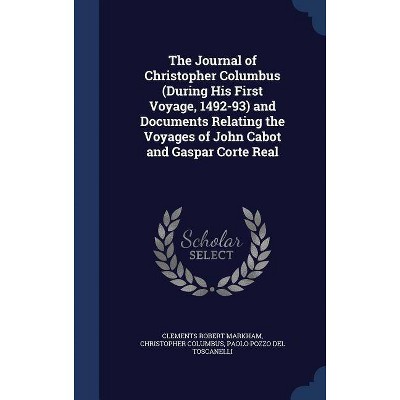 The Journal of Christopher Columbus (During His First Voyage, 1492-93) and Documents Relating the Voyages of John Cabot and Gaspar Corte Real

Scholar
SELECT

CLEMENTS ROBERT MARKHAM, CHRISTOPHER COLUMBUS, PAOLO POZZO DEL TOSCANELLI